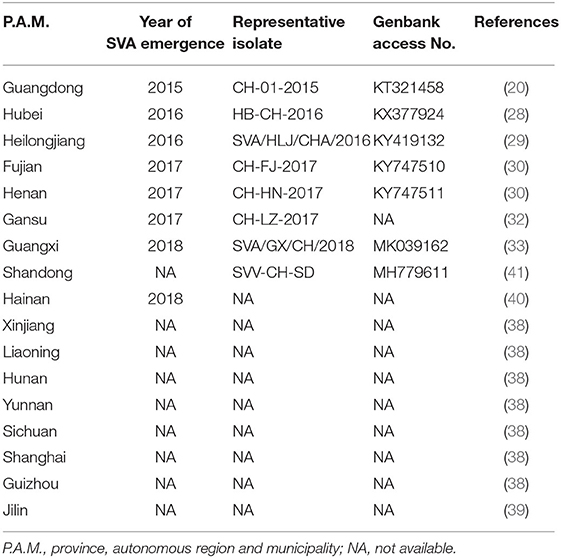 | P.A.M. | Year of SVA emergence | Representative isolate | Genbank access No. | References |
|---|---|---|---|---|
| Guangdong | 2015 | CH-01-2015 | KT321458 | (20) |
| Hubei | 2016 | HB-CH-2016 | KX377924 | (28) |
| Heilongjiang | 2016 | SVA/HLJ/CHA/2016 | KY419132 | (29) |
| Fujian | 2017 | CH-FJ-2017 | KY747510 | (30) |
| Henan | 2017 | CH-HN-2017 | KY747511 | (30) |
| Gansu | 2017 | CH-LZ-2017 | NA | (32) |
| Guangxi | 2018 | SVA/GX/CH/2018 | MK039162 | (33) |
| Shandong | NA | SVV-CH-SD | MH779611 | (41) |
| Hainan | 2018 | NA | NA | (40) |
| Xinjiang | NA | NA | NA | (38) |
| Liaoning | NA | NA | NA | (38) |
| Hunan | NA | NA | NA | (38) |
| Yunnan | NA | NA | NA | (38) |
| Sichuan | NA | NA | NA | (38) |
| Shanghai | NA | NA | NA | (38) |
| Guizhou | NA | NA | NA | (38) |
| Jilin | NA | NA | NA | (39) |

P.A.M., province, autonomous region and municipality; NA, not available.